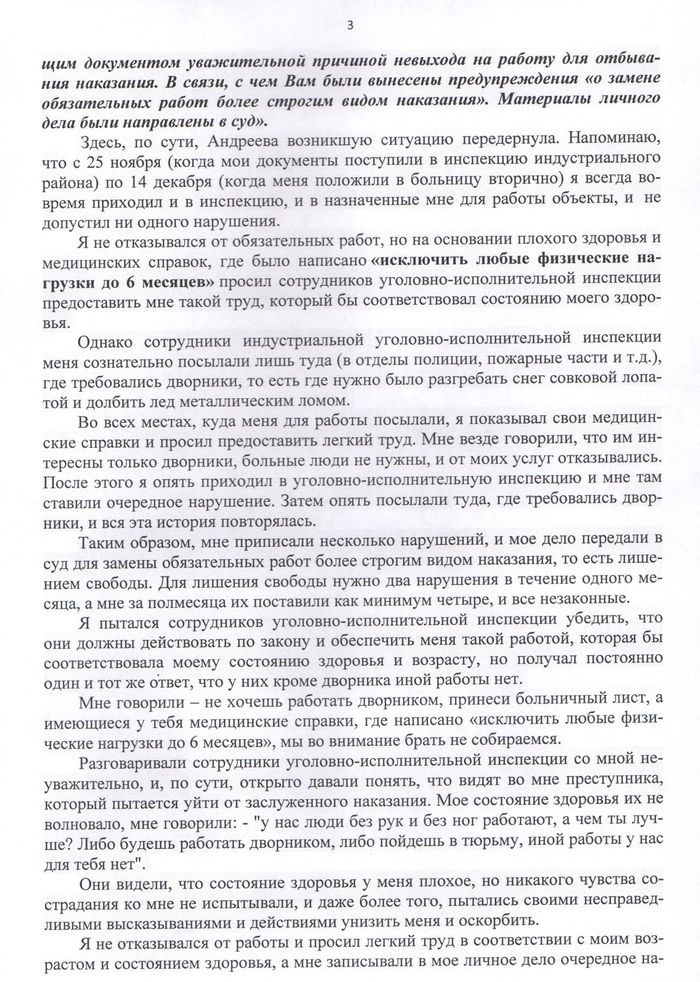 3

щим документом уважительной причиной невыхода на работу для отбывания наказания. В связи, с чем Вам были вынесены предупреждения «о замене обязательных работ более строгим видом наказания». Материалы личного дела были направлены в суд».

Здесь, по сути, Андреева возникшую ситуацию передернула. Напоминаю, что с 25 ноября (когда мои документы поступили в инспекцию индустриального района) по 14 декабря (когда меня положили в больницу вторично) я всегда вовремя приходил и в инспекцию, и в назначенные мне для работы объекты, и не допустил ни одного нарушения.

Я не отказывался от обязательных работ, но на основании плохого здоровья и медицинских справок, где было написано «исключить любые физические нагрузки до 6 месяцев» просил сотрудников уголовно-исполнительной инспекции предоставить мне такой труд, который бы соответствовал состоянию моего здоровья.

Однако сотрудники индустриальной уголовно-исполнительной инспекции меня сознательно посылали лишь туда (в отделы полиции, пожарные части и т.д.), где требовались дворники, то есть где нужно было разгребать снег совковой лопатой и долбить лед металлическим ломом.

Во всех местах, куда меня для работы посылали, я показывал свои медицинские справки и просил предоставить легкий труд. Мне везде говорили, что им интересны только дворники, больные люди не нужны, и от моих услуг отказывались. После этого я опять приходил в уголовно-исполнительной инспекцию и мне там ставили очередное нарушение. Затем опять посылали туда, где требовались дворники, и вся эта история повторялась.

Таким образом, мне приписали несколько нарушений, и мое дело передали в суд для замены обязательных работ более строгим видом наказания, то есть лишением свободы. Для лишения свободы нужно два нарушения в течение одного месяца, а мне за полмесяца их поставили как минимум четыре, и все незаконные.

Я пытался сотрудников уголовно-исполнительной инспекции убедить, что они должны действовать по закону и обеспечить меня такой работой, которая бы соответствовала моему состоянию здоровья и возрасту, но получал постоянно один и тот же ответ, что у них кроме дворника иной работы нет.

Мне говорили – не хочешь работать дворником, принеси больничный лист, а имеющиеся у тебя медицинские справки, где написано «исключить любые физические нагрузки до 6 месяцев», мы во внимание брать не собираемся.

Разговаривали сотрудники уголовно-исполнительной инспекции со мной неуважительно, и, по сути, открыто давали понять, что видят во мне преступника, который пытается уйти от заслуженного наказания. Мое состояние здоровья их не волновало, мне говорили: - "у нас люди без рук и без ног работают, а чем ты лучше? Либо будешь работать дворником, либо пойдешь в тюрьму, иной работы у нас для тебя нет".

Они видели, что состояние здоровья у меня плохое, но никакого чувства сострадания ко мне не испытывали, и даже более того, пытались своими несправедливыми высказываниями и действиями унизить меня и оскорбить.

Я не отказывался от работы и просил легкий труд в соответствии с моим возрастом и состоянием здоровья, а мне записывали в мое личное дело очередное на-